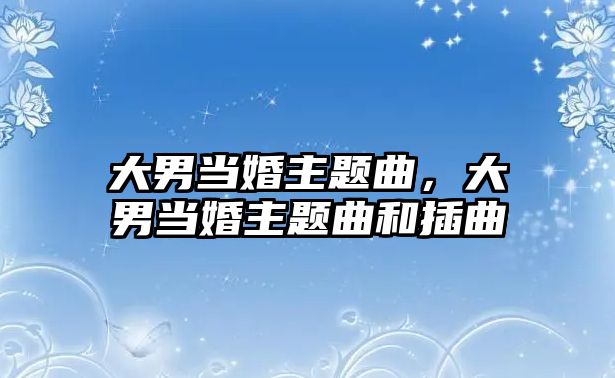 大男当婚主题曲，大男当婚主题曲和插曲